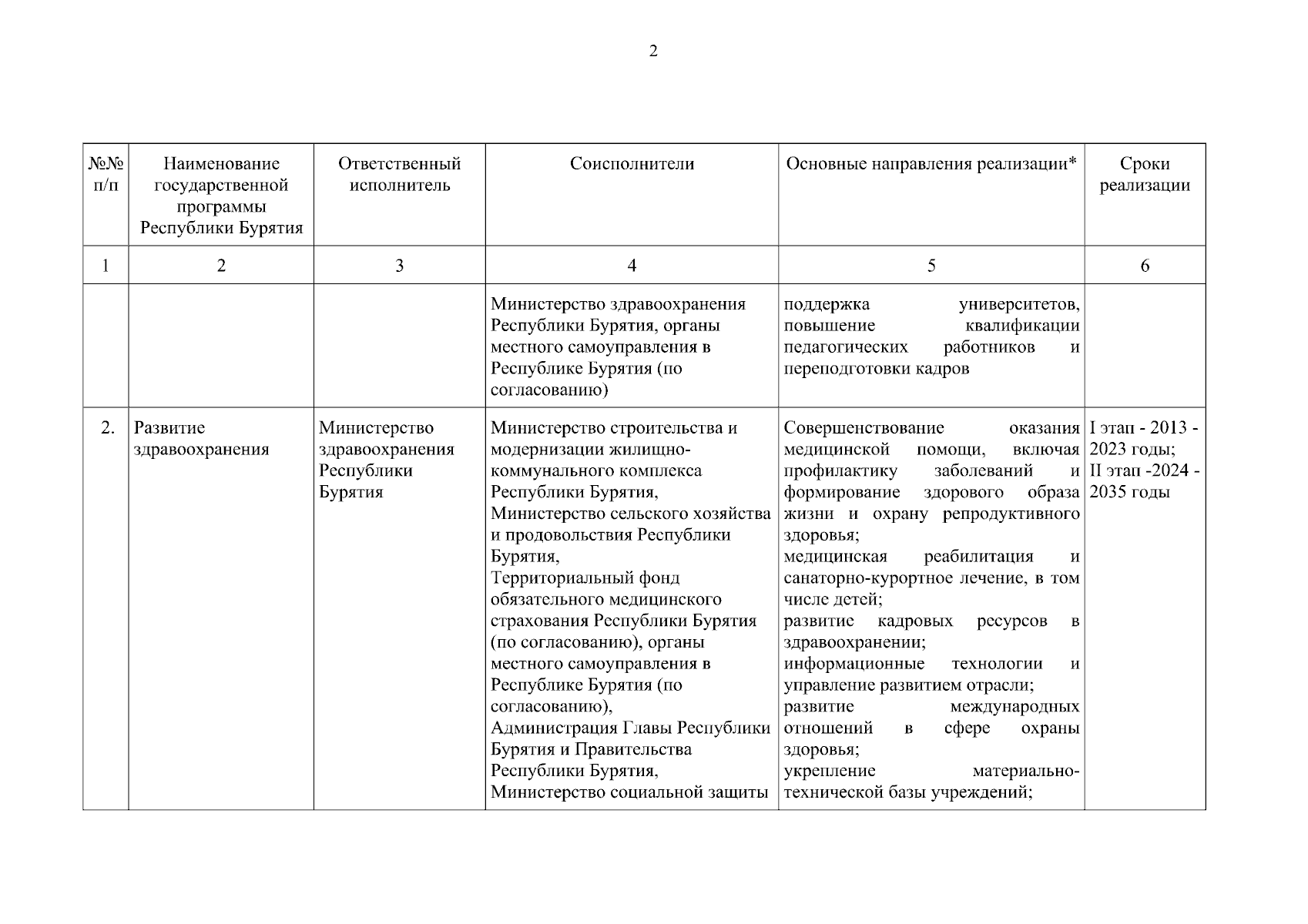 2

| №№ п/п | Наименование государственной программы Республики Бурятия | Ответственный исполнитель | Соисполнители | Основные направления реализации* | Сроки реализации |
|---|---|---|---|---|---|
| 1 | 2 | 3 | 4 | 5 | 6 |
| | | | Министерство здравоохранения Республики Бурятия, органы местного самоуправления в Республике Бурятия (по согласованию) | поддержка университетов, повышение квалификации педагогических работников и переподготовки кадров | |
| 2. | Развитие здравоохранения | Министерство здравоохранения Республики Бурятия | Министерство строительства и модернизации жилищно-коммунального комплекса Республики Бурятия, Министерство сельского хозяйства и продовольствия Республики Бурятия, Территориальный фонд обязательного медицинского страхования Республики Бурятия (по согласованию), органы местного самоуправления в Республике Бурятия (по согласованию), Администрация Главы Республики Бурятия и Правительства Республики Бурятия, Министерство социальной защиты | Совершенствование оказания медицинской помощи, включая профилактику заболеваний и формирование здорового образа жизни и охрану репродуктивного здоровья; медицинская реабилитация и санаторно-курортное лечение, в том числе детей; развитие кадровых ресурсов в здравоохранении; информационные технологии и управление развитием отрасли; развитие международных отношений в сфере охраны здоровья; укрепление материально-технической базы учреждений; | I этап - 2013 - 2023 годы; II этап -2024 - 2035 годы |